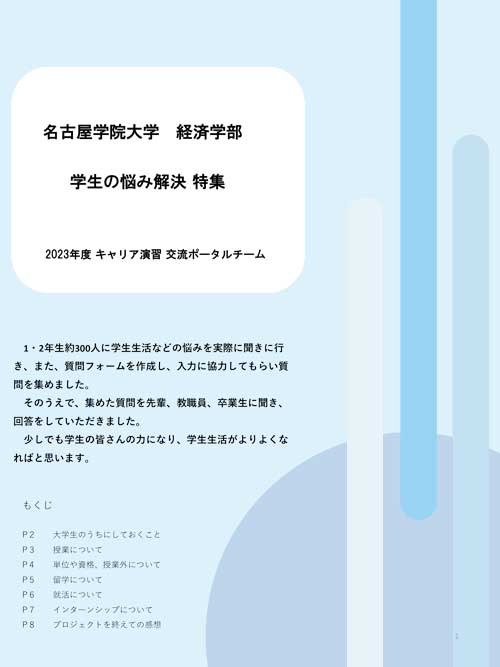 名古屋学院大学　経済学部

学生の悩み解決 特集

2023年度 キャリア演習 交流ポータルチーム

1・2年生約300人に学生生活などの悩みを実際に聞きに行き、また、質問フォームを作成し、入力に協力してもらい質問を集めました。
そのうえで、集めた質問を先輩、教職員、卒業生に聞き、回答をしていただきました。
少しでも学生の皆さんの力になり、学生生活がよりよくなればと思います。

もくじ

P2　大学生のうちにしておくこと
P3　授業について
P4　単位や資格、授業外について
P5　留学について
P6　就活について
P7　インターンシップについて
P8　プロジェクトを終えての感想

1